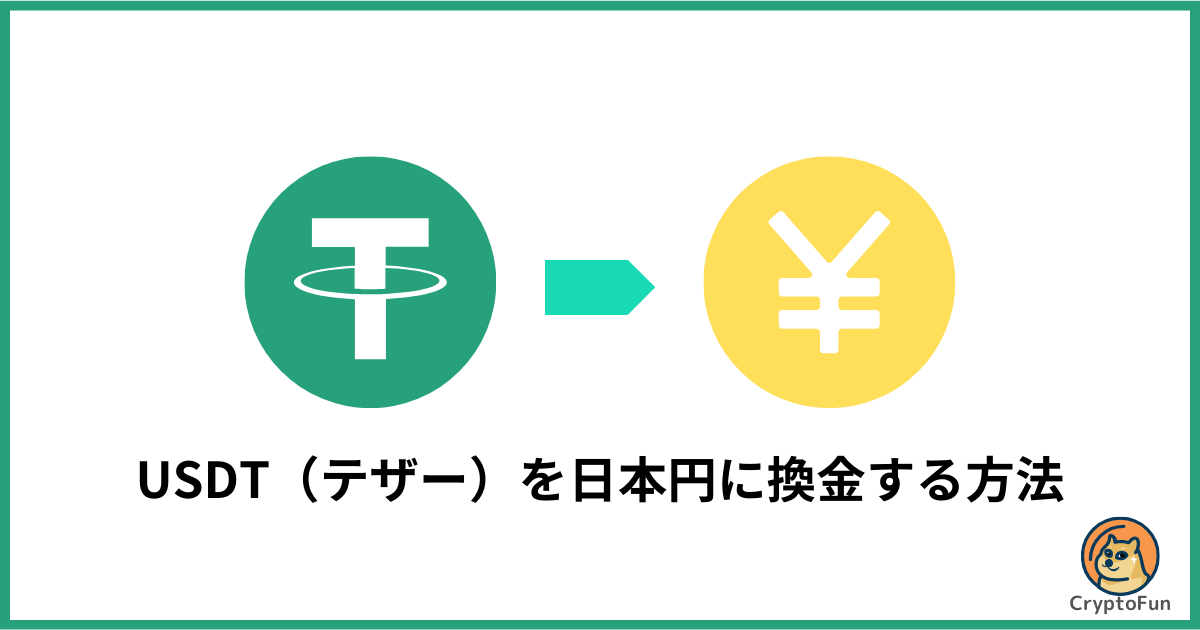 USDT（テザー）を日本円に換金する方法

CryptoFun